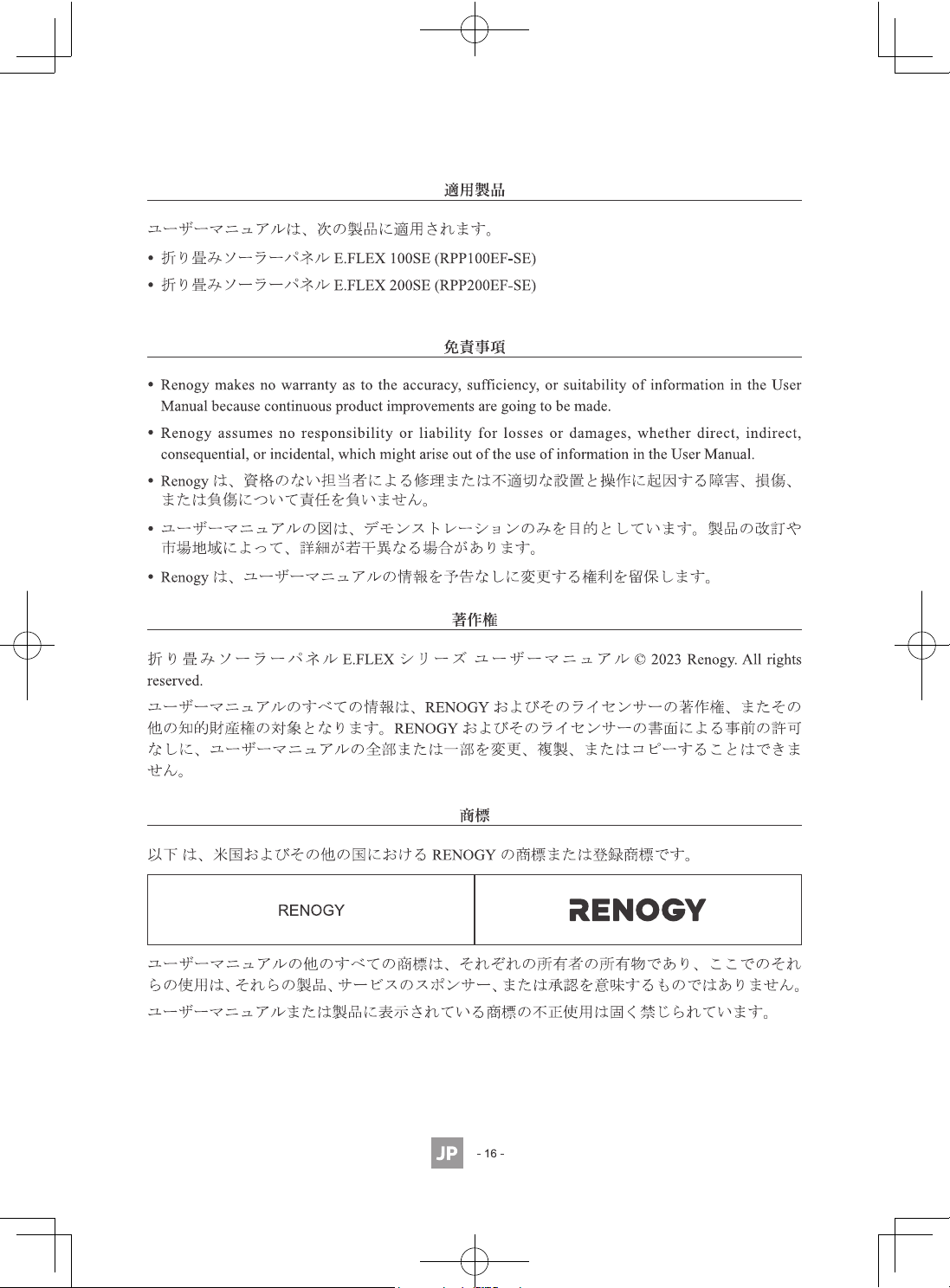 適用製品

ユーザーマニュアルは、次の製品に適用されます。

• 折り畳みソーラーパネル E.FLEX 100SE (RPP100EF-SE)
• 折り畳みソーラーパネル E.FLEX 200SE (RPP200EF-SE)

免責事項

• Renogy makes no warranty as to the accuracy, sufficiency, or suitability of information in the User Manual because continuous product improvements are going to be made.
• Renogy assumes no responsibility or liability for losses or damages, whether direct, indirect, consequential, or incidental, which might arise out of the use of information in the User Manual.
• Renogy は、資格のない担当者による修理または不適切な設置と操作に起因する障害、損傷、または負傷について責任を負いません。
• ユーザーマニュアルの図は、デモンストレーションのみを目的としています。製品の改訂や市場地域によって、詳細が若干異なる場合があります。
• Renogy は、ユーザーマニュアルの情報を予告なしに変更する権利を留保します。

著作権

折り畳みソーラーパネル E.FLEX シリーズ ユーザーマニュアル © 2023 Renogy. All rights reserved.

ユーザーマニュアルのすべての情報は、RENOGY およびそのライセンサーの著作権、またその他の知的財産権の対象となります。RENOGY およびそのライセンサーの書面による事前の許可なしに、ユーザーマニュアルの全部または一部を変更、複製、またはコピーすることはできません。

商標

以下 は、米国およびその他の国における RENOGY の商標または登録商標です。

| RENOGY | RENOGY |
|---|---|

ユーザーマニュアルの他のすべての商標は、それぞれの所有者の所有物であり、ここでのそれらの使用は、それらの製品、サービスのスポンサー、または承認を意味するものではありません。

ユーザーマニュアルまたは製品に表示されている商標の不正使用は固く禁じられています。

JP - 16 -